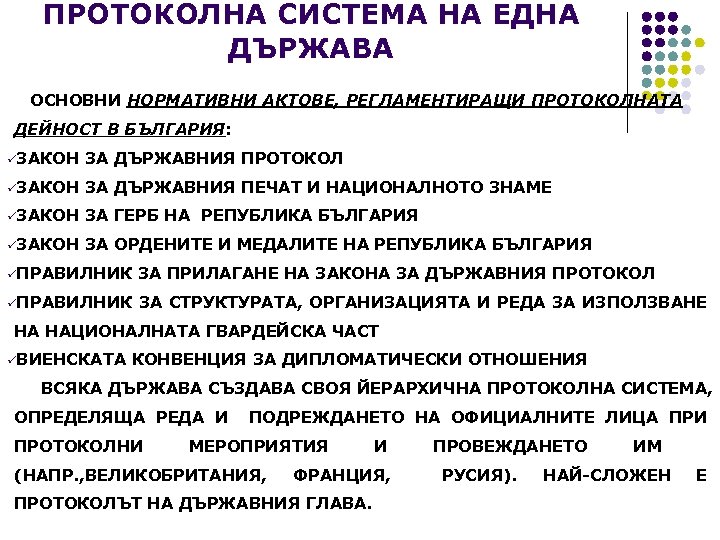 ПРОТОКОЛНА СИСТЕМА НА ЕДНА ДЪРЖАВА

ОСНОВНИ НОРМАТИВНИ АКТОВЕ, РЕГЛАМЕНТИРАЩИ ПРОТОКОЛНАТА ДЕЙНОСТ В БЪЛГАРИЯ:

✓ЗАКОН ЗА ДЪРЖАВНИЯ ПРОТОКОЛ
✓ЗАКОН ЗА ДЪРЖАВНИЯ ПЕЧАТ И НАЦИОНАЛНОТО ЗНАМЕ
✓ЗАКОН ЗА ГЕРБ НА РЕПУБЛИКА БЪЛГАРИЯ
✓ЗАКОН ЗА ОРДЕНИТЕ И МЕДАЛИТЕ НА РЕПУБЛИКА БЪЛГАРИЯ
✓ПРАВИЛНИК ЗА ПРИЛАГАНЕ НА ЗАКОНА ЗА ДЪРЖАВНИЯ ПРОТОКОЛ
✓ПРАВИЛНИК ЗА СТРУКТУРАТА, ОРГАНИЗАЦИЯТА И РЕДА ЗА ИЗПОЛЗВАНЕ НА НАЦИОНАЛНАТА ГВАРДЕЙСКА ЧАСТ
✓ВИЕНСКАТА КОНВЕНЦИЯ ЗА ДИПЛОМАТИЧЕСКИ ОТНОШЕНИЯ

ВСЯКА ДЪРЖАВА СЪЗДАВА СВОЯ ЙЕРАРХИЧНА ПРОТОКОЛНА СИСТЕМА, ОПРЕДЕЛЯЩА РЕДА И ПОДРЕЖДАНЕТО НА ОФИЦИАЛНИТЕ ЛИЦА ПРИ ПРОТОКОЛНИ МЕРОПРИЯТИЯ И ПРОВЕЖДАНЕТО ИМ (НАПР.,ВЕЛИКОБРИТАНИЯ, ФРАНЦИЯ, РУСИЯ). НАЙ-СЛОЖЕН Е ПРОТОКОЛЪТ НА ДЪРЖАВНИЯ ГЛАВА.